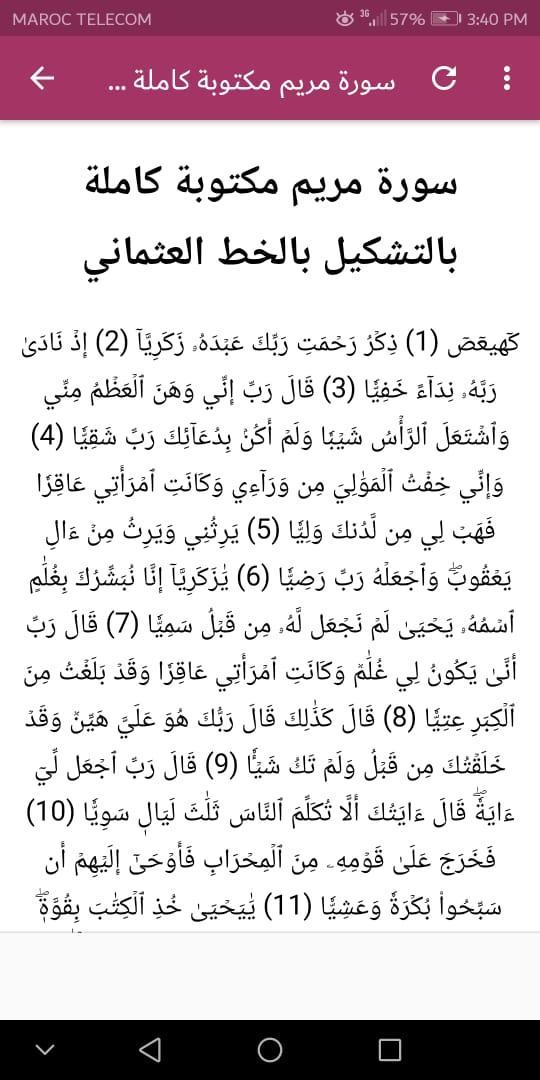 MAROC TELECOM 3G 57% 3:40 PM

سورة مريم مكتوبة كاملة ...

سورة مريم مكتوبة كاملة بالتشكيل بالخط العثماني

كٓهيعٓصٓ (1) ذِكۡرُ رَحۡمَتِ رَبِّكَ عَبۡدَهُۥ زَكَرِيَّآ (2) إِذۡ نَادَىٰ رَبَّهُۥ نِدَآءً خَفِيّٗا (3) قَالَ رَبِّ إِنِّي وَهَنَ ٱلۡعَظۡمُ مِنِّي وَٱشۡتَعَلَ ٱلرَّأۡسُ شَيۡبٗا وَلَمۡ أَكُنۢ بِدُعَآئِكَ رَبِّ شَقِيّٗا (4) وَإِنِّي خِفۡتُ ٱلۡمَوَٰلِيَ مِن وَرَآءِي وَكَانَتِ ٱمۡرَأَتِي عَاقِرٗا فَهَبۡ لِي مِن لَّدُنكَ وَلِيّٗا (5) يَرِثُنِي وَيَرِثُ مِنۡ ءَالِ يَعۡقُوبَۖ وَٱجۡعَلۡهُ رَبِّ رَضِيّٗا (6) يَٰزَكَرِيَّآ إِنَّا نُبَشِّرُكَ بِغُلَٰمٍ ٱسۡمُهُۥ يَحۡيَىٰ لَمۡ نَجۡعَل لَّهُۥ مِن قَبۡلُ سَمِيّٗا (7) قَالَ رَبِّ أَنَّىٰ يَكُونُ لِي غُلَٰمٞ وَكَانَتِ ٱمۡرَأَتِي عَاقِرٗا وَقَدۡ بَلَغۡتُ مِنَ ٱلۡكِبَرِ عِتِيّٗا (8) قَالَ كَذَٰلِكَ قَالَ رَبُّكَ هُوَ عَلَيَّ هَيِّنٞ وَقَدۡ خَلَقۡتُكَ مِن قَبۡلُ وَلَمۡ تَكُ شَيۡـٔٗا (9) قَالَ رَبِّ ٱجۡعَل لِّيٓ ءَايَةٗۖ قَالَ ءَايَتُكَ أَلَّا تُكَلِّمَ ٱلنَّاسَ ثَلَٰثَ لَيَالٖ سَوِيّٗا (10) فَخَرَجَ عَلَىٰ قَوۡمِهِۦ مِنَ ٱلۡمِحۡرَابِ فَأَوۡحَىٰٓ إِلَيۡهِمۡ أَن سَبِّحُواْ بُكۡرَةٗ وَعَشِيّٗا (11) يَٰيَحۡيَىٰ خُذِ ٱلۡكِتَٰبَ بِقُوَّةٖۖ